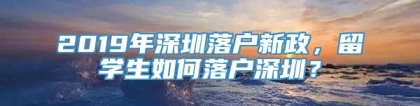 2019年深圳落户新政，留学生如何落户深圳？